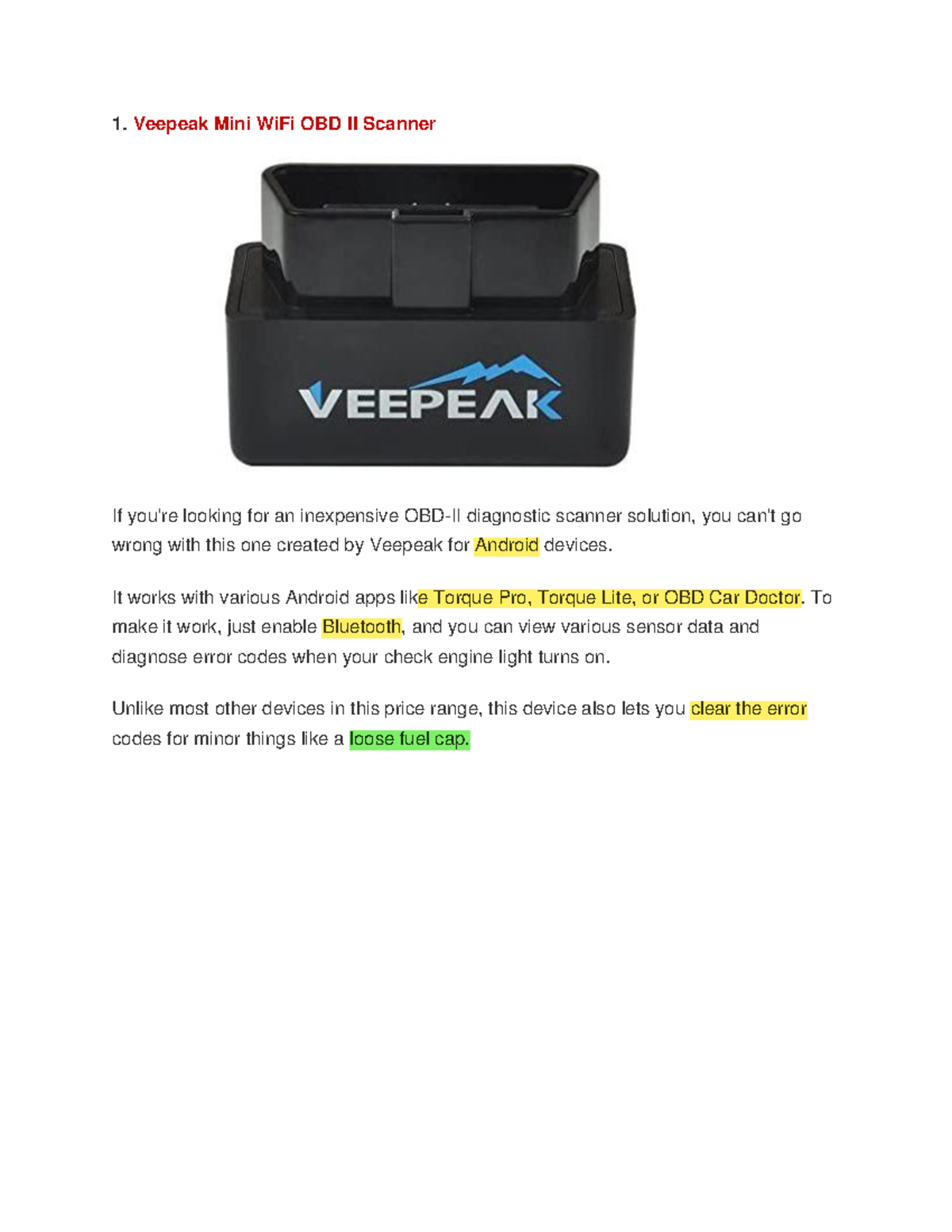 1. Veepeak Mini WiFi OBD II Scanner

VEEPEAK

If you're looking for an inexpensive OBD-II diagnostic scanner solution, you can't go wrong with this one created by Veepeak for Android devices.

It works with various Android apps like Torque Pro, Torque Lite, or OBD Car Doctor. To make it work, just enable Bluetooth, and you can view various sensor data and diagnose error codes when your check engine light turns on.

Unlike most other devices in this price range, this device also lets you clear the error codes for minor things like a loose fuel cap.